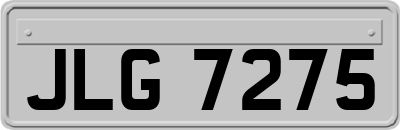 JLG 7275